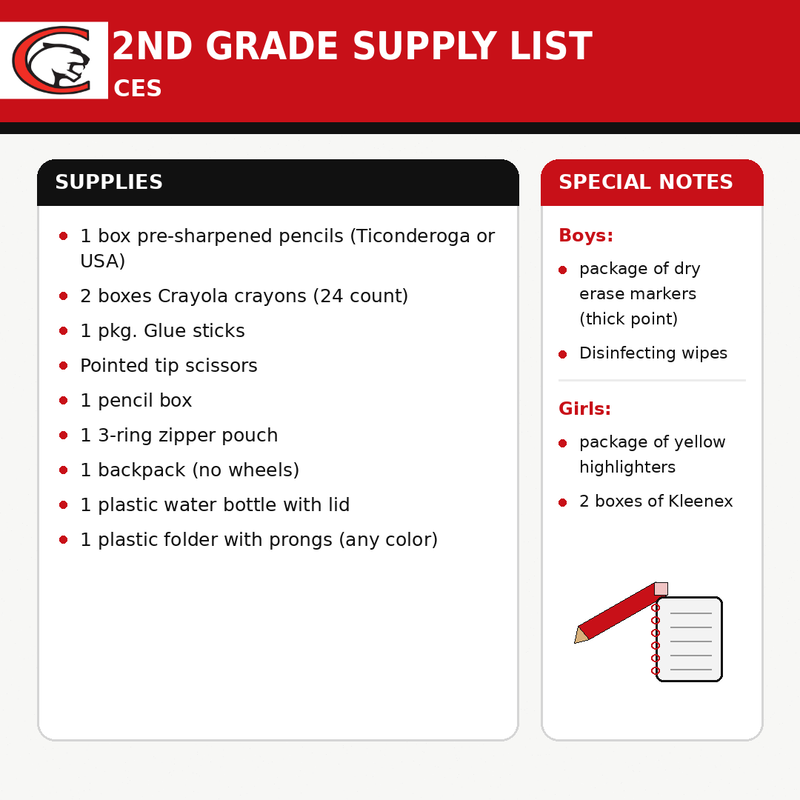 2ND GRADE SUPPLY LIST
CES

SUPPLIES

- 1 box pre-sharpened pencils (Ticonderoga or USA)
- 2 boxes Crayola crayons (24 count)
- 1 pkg. Glue sticks
- Pointed tip scissors
- 1 pencil box
- 1 3-ring zipper pouch
- 1 backpack (no wheels)
- 1 plastic water bottle with lid
- 1 plastic folder with prongs (any color)

SPECIAL NOTES

Boys:
- package of dry erase markers (thick point)
- Disinfecting wipes

Girls:
- package of yellow highlighters
- 2 boxes of Kleenex